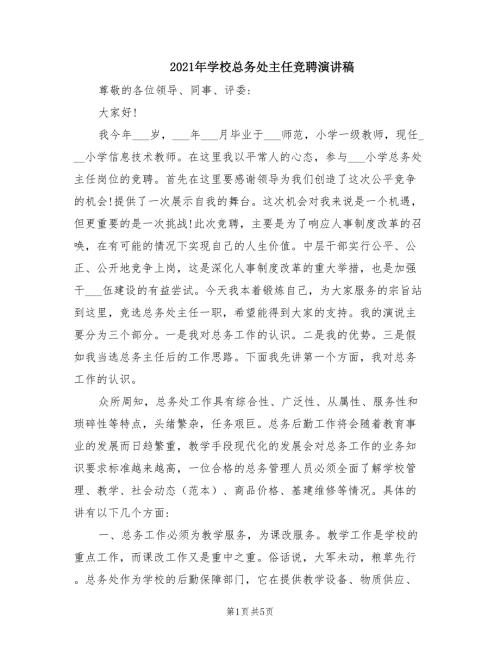 2021年学校总务处主任竞聘演讲稿

尊敬的各位领导、同事、评委：

大家好！

我今年___岁，___年___月毕业于___师范，小学一级教师，现任___小学信息技术教师。在这里我以平常人的心态，参与___小学总务处主任岗位的竞聘。首先在这里要感谢领导为我们创造了这次公平竞争的机会!提供了一次展示自我的舞台。这次机会对我来说是一个机遇，但更重要的是一次挑战!此次竞聘，主要是为了响应人事制度改革的召唤，在有可能的情况下实现自己的人生价值。中层干部实行公平、公正、公开地竞争上岗，这是深化人事制度改革的重大举措，也是加强干___伍建设的有益尝试。今天我本着锻炼自己，为大家服务的宗旨站到这里，竞选总务处主任一职，希望能得到大家的支持。我的演说主要分为三个部分。一是我对总务工作的认识。二是我的优势。三是假如我当选总务主任后的工作思路。下面我先讲第一个方面，我对总务工作的认识。

众所周知，总务处工作具有综合性、广泛性、从属性、服务性和琐碎性等特点，头绪繁杂，任务艰巨。总务后勤工作将会随着教育事业的发展而日趋繁重，教学手段现代化的发展会对总务工作的业务知识要求标准越来越高，一位合格的总务管理人员必须全面了解学校管理、教学、社会动态（范本）、商品价格、基建维修等情况。具体的讲有以下几个方面：

一、总务工作必须为教学服务，为课改服务。教学工作是学校的重点工作，而课改工作又是重中之重。俗话说，大军未动，粮草先行。总务处作为学校的后勤保障部门，它在提供教学设备、物质供应、

第1页 共5页